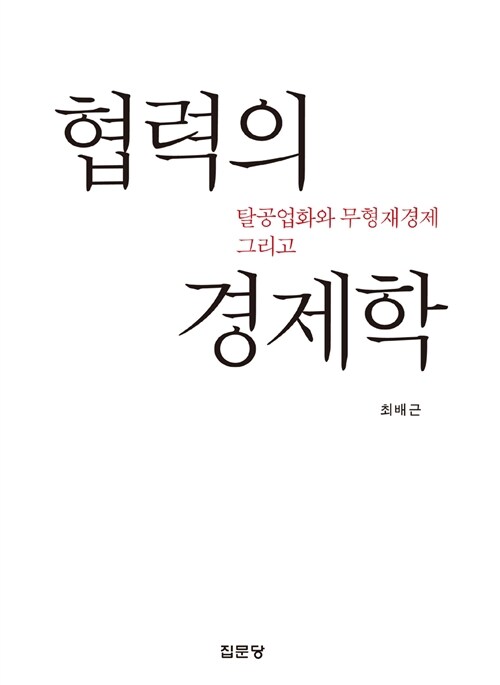 협력의

탈공업화와 무형재경제
그리고

경제학

최배근

집문당